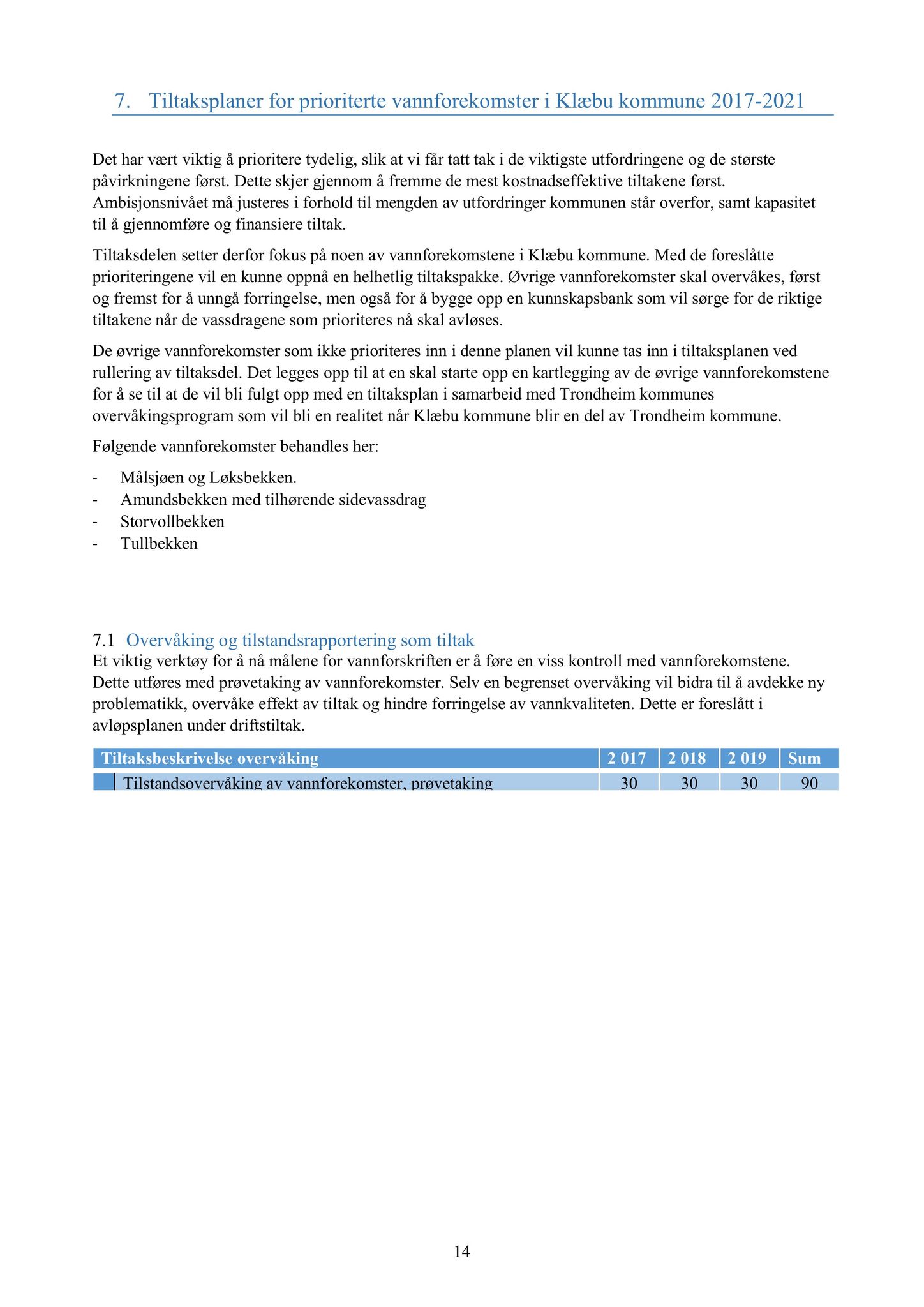 7. Tiltaksplaner for prioriterte vannforekomster i Klæbu kommune 2017-2021

Det har vært viktig å prioritere tydelig, slik at vi får tatt tak i de viktigste utfordringene og de største påvirkningene først. Dette skjer gjennom å fremme de mest kostnadseffektive tiltakene først. Ambisjonsnivået må justeres i forhold til mengden av utfordringer kommunen står overfor, samt kapasitet til å gjennomføre og finansiere tiltak.

Tiltaksdelen setter derfor fokus på noen av vannforekomstene i Klæbu kommune. Med de foreslåtte prioriteringene vil en kunne oppnå en helhetlig tiltakspakke. Øvrige vannforekomster skal overvåkes, først og fremst for å unngå forringelse, men også for å bygge opp en kunnskapsbank som vil sørge for de riktige tiltakene når de vassdragene som prioriteres nå skal avløses.

De øvrige vannforekomster som ikke prioriteres inn i denne planen vil kunne tas inn i tiltaksplanen ved rullering av tiltaksdel. Det legges opp til at en skal starte opp en kartlegging av de øvrige vannforekomstene for å se til at de vil bli fulgt opp med en tiltaksplan i samarbeid med Trondheim kommunes overvåkingsprogram som vil bli en realitet når Klæbu kommune blir en del av Trondheim kommune.

Følgende vannforekomster behandles her:

- Målsjøen og Løksbekken.
- Amundsbekken med tilhørende sidevassdrag
- Storvollbekken
- Tullbekken

7.1 Overvåking og tilstandsrapportering som tiltak
Et viktig verktøy for å nå målene for vannforskriften er å føre en viss kontroll med vannforekomstene. Dette utføres med prøvetaking av vannforekomster. Selv en begrenset overvåking vil bidra til å avdekke ny problematikk, overvåke effekt av tiltak og hindre forringelse av vannkvaliteten. Dette er foreslått i avløpsplanen under driftstiltak.

| Tiltaksbeskrivelse overvåking | 2 017 | 2 018 | 2 019 | Sum |
|---|---|---|---|---|
| Tilstandsovervåking av vannforekomster, prøvetaking | 30 | 30 | 30 | 90 |

14